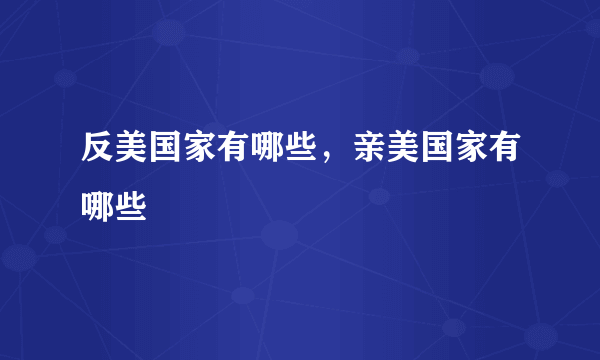 反美国家有哪些，亲美国家有哪些